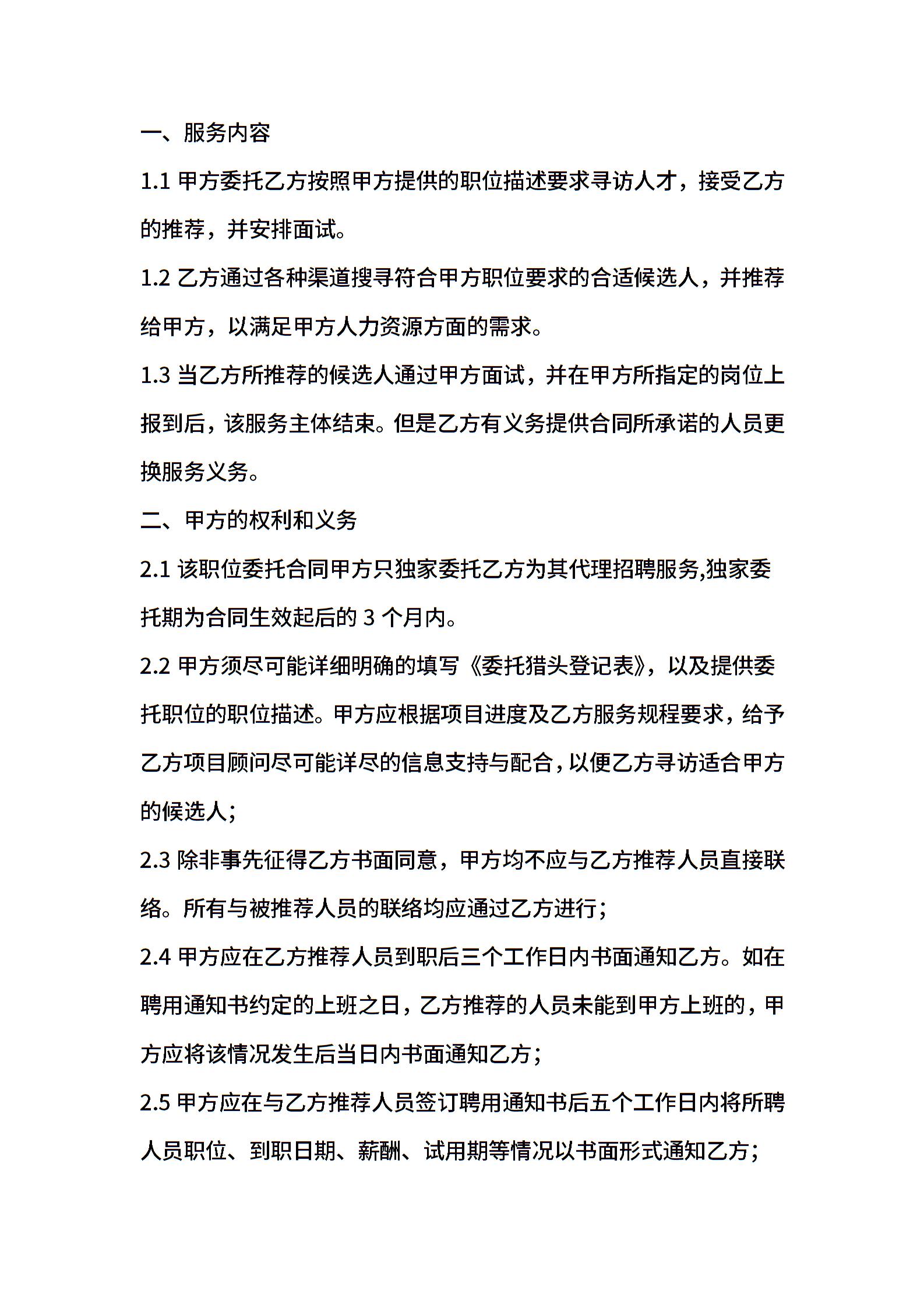 一、服务内容

1.1 甲方委托乙方按照甲方提供的职位描述要求寻访人才，接受乙方的推荐，并安排面试。

1.2 乙方通过各种渠道搜寻符合甲方职位要求的合适候选人，并推荐给甲方，以满足甲方人力资源方面的需求。

1.3 当乙方所推荐的候选人通过甲方面试，并在甲方所指定的岗位上报到后，该服务主体结束。但是乙方有义务提供合同所承诺的人员更换服务义务。

二、甲方的权利和义务

2.1 该职位委托合同甲方只独家委托乙方为其代理招聘服务,独家委托期为合同生效起后的 3 个月内。

2.2 甲方须尽可能详细明确的填写《委托猎头登记表》，以及提供委托职位的职位描述。甲方应根据项目进度及乙方服务规程要求，给予乙方项目顾问尽可能详尽的信息支持与配合，以便乙方寻访适合甲方的候选人；

2.3 除非事先征得乙方书面同意，甲方均不应与乙方推荐人员直接联络。所有与被推荐人员的联络均应通过乙方进行；

2.4 甲方应在乙方推荐人员到职后三个工作日内书面通知乙方。如在聘用通知书约定的上班之日，乙方推荐的人员未能到甲方上班的，甲方应将该情况发生后当日内书面通知乙方；

2.5 甲方应在与乙方推荐人员签订聘用通知书后五个工作日内将所聘人员职位、到职日期、薪酬、试用期等情况以书面形式通知乙方；